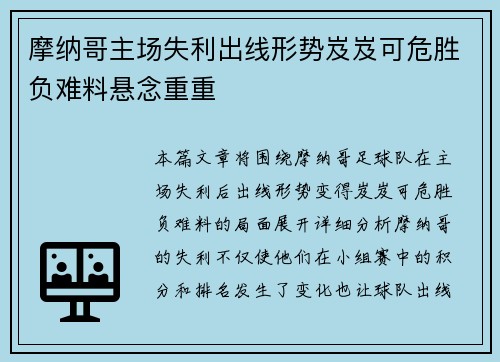 摩纳哥主场失利出线形势岌岌可危胜负难料悬念重重

本篇文章将围绕摩纳哥足球队在主场失利后出线形势变得岌岌可危胜负难料的局面展开详细分析摩纳哥的失利不仅使他们在小组赛中的积分和排名发生了变化也让球队出线